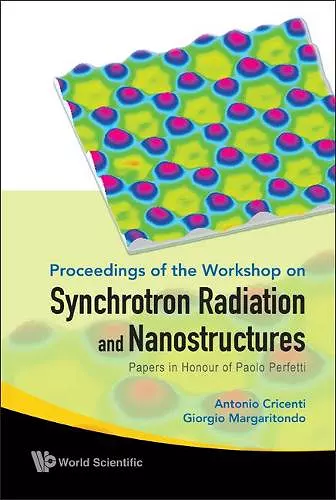 Proceedings of the Workshop on
Synchrotron Radiation and Nanostructures
Papers in Honour of Paolo Perfetti

Antonio Cricenti
Giorgio Margaritondo

World Scientific